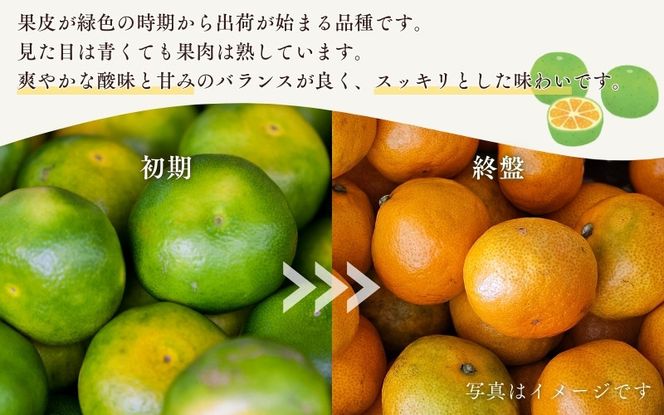 果皮が緑色の時期から出荷が始まる品種です。
見た目は青くても果肉は熟しています。
爽やかな酸味と甘みのバランスが良く、スッキリとした味わいです。

初期

終盤

写真はイメージです